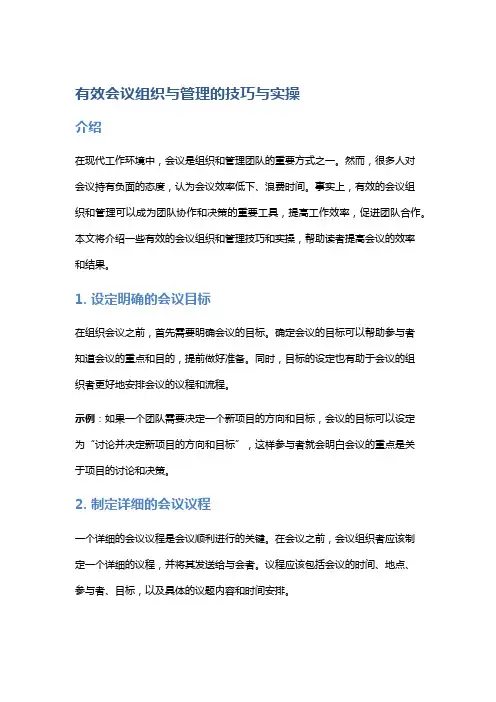 有效会议组织与管理的技巧与实操

介绍

在现代工作环境中，会议是组织和管理团队的重要方式之一。然而，很多人对会议持有负面的态度，认为会议效率低下、浪费时间。事实上，有效的会议组织和管理可以成为团队协作和决策的重要工具，提高工作效率，促进团队合作。本文将介绍一些有效的会议组织和管理技巧和实操，帮助读者提高会议的效率和结果。

1. 设定明确的会议目标

在组织会议之前，首先需要明确会议的目标。确定会议的目标可以帮助参与者知道会议的重点和目的，提前做好准备。同时，目标的设定也有助于会议的组织者更好地安排会议的议程和流程。

示例：如果一个团队需要决定一个新项目的方向和目标，会议的目标可以设定为“讨论并决定新项目的方向和目标”，这样参与者就会明白会议的重点是关于项目的讨论和决策。

2. 制定详细的会议议程

一个详细的会议议程是会议顺利进行的关键。在会议之前，会议组织者应该制定一个详细的议程，并将其发送给与会者。议程应该包括会议的时间、地点、参与者、目标，以及具体的议题内容和时间安排。